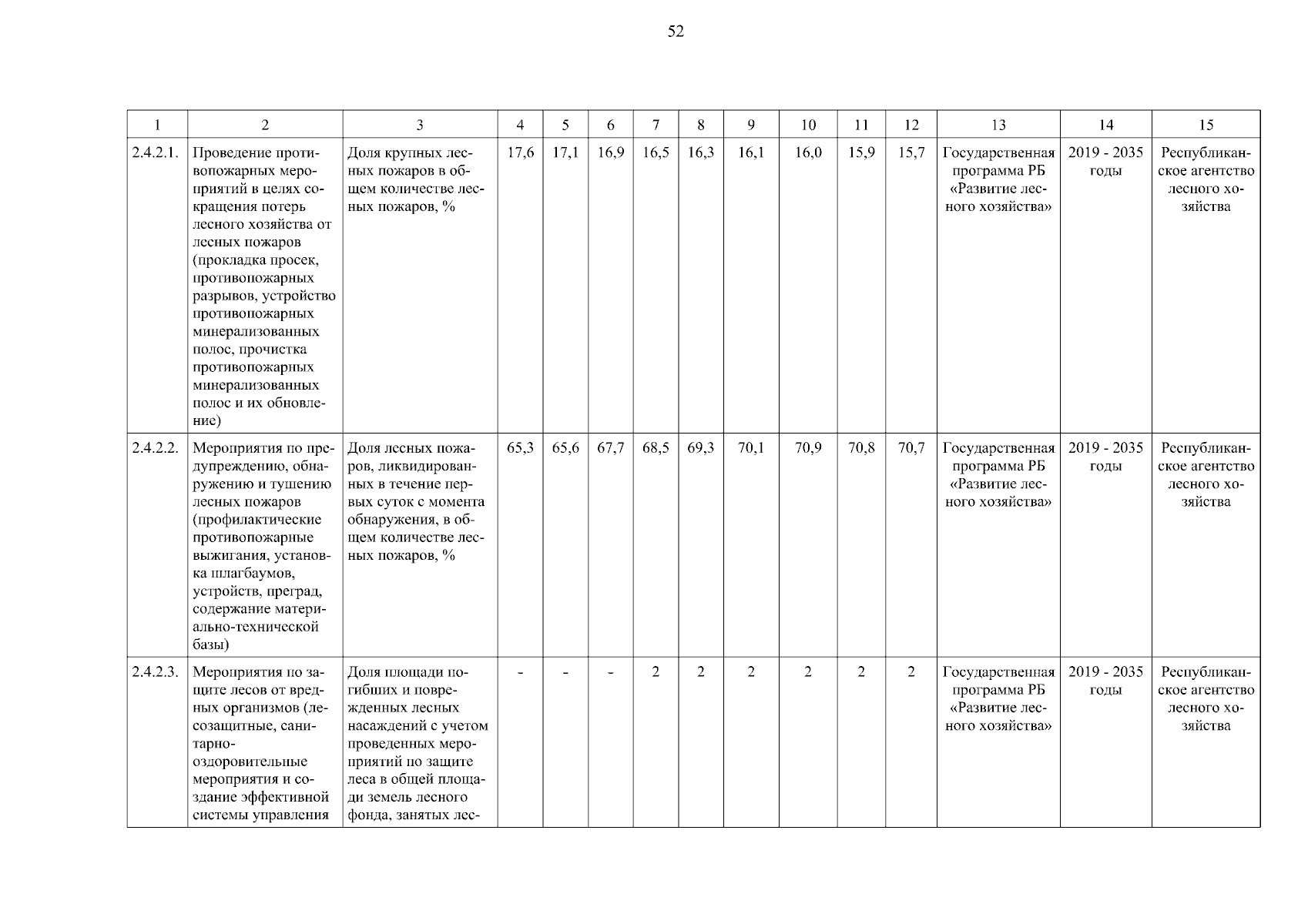 52

| 1 | 2 | 3 | 4 | 5 | 6 | 7 | 8 | 9 | 10 | 11 | 12 | 13 | 14 | 15 |
|---|---|---|---|---|---|---|---|---|---|---|---|---|---|---|
| 2.4.2.1. | Проведение противопожарных мероприятий в целях сокращения потерь лесного хозяйства от лесных пожаров (прокладка просек, противопожарных разрывов, устройство противопожарных минерализованных полос, прочистка противопожарных минерализованных полос и их обновление) | Доля крупных лесных пожаров в общем количестве лесных пожаров, % | 17,6 | 17,1 | 16,9 | 16,5 | 16,3 | 16,1 | 16,0 | 15,9 | 15,7 | Государственная программа РБ «Развитие лесного хозяйства» | 2019 - 2035 годы | Республиканское агентство лесного хозяйства |
| 2.4.2.2. | Мероприятия по предупреждению, обнаружению и тушению лесных пожаров (профилактические противопожарные выжигания, установка шлагбаумов, устройств, преград, содержание материально-технической базы) | Доля лесных пожаров, ликвидированных в течение первых суток с момента обнаружения, в общем количестве лесных пожаров, % | 65,3 | 65,6 | 67,7 | 68,5 | 69,3 | 70,1 | 70,9 | 70,8 | 70,7 | Государственная программа РБ «Развитие лесного хозяйства» | 2019 - 2035 годы | Республиканское агентство лесного хозяйства |
| 2.4.2.3. | Мероприятия по защите лесов от вредных организмов (лесозащитные, санитарно-оздоровительные мероприятия и создание эффективной системы управления | Доля площади погибших и поврежденных лесных насаждений с учетом проведенных мероприятий по защите леса в общей площади земель лесного фонда, занятых лес- | - | - | - | 2 | 2 | 2 | 2 | 2 | 2 | Государственная программа РБ «Развитие лесного хозяйства» | 2019 - 2035 годы | Республиканское агентство лесного хозяйства |